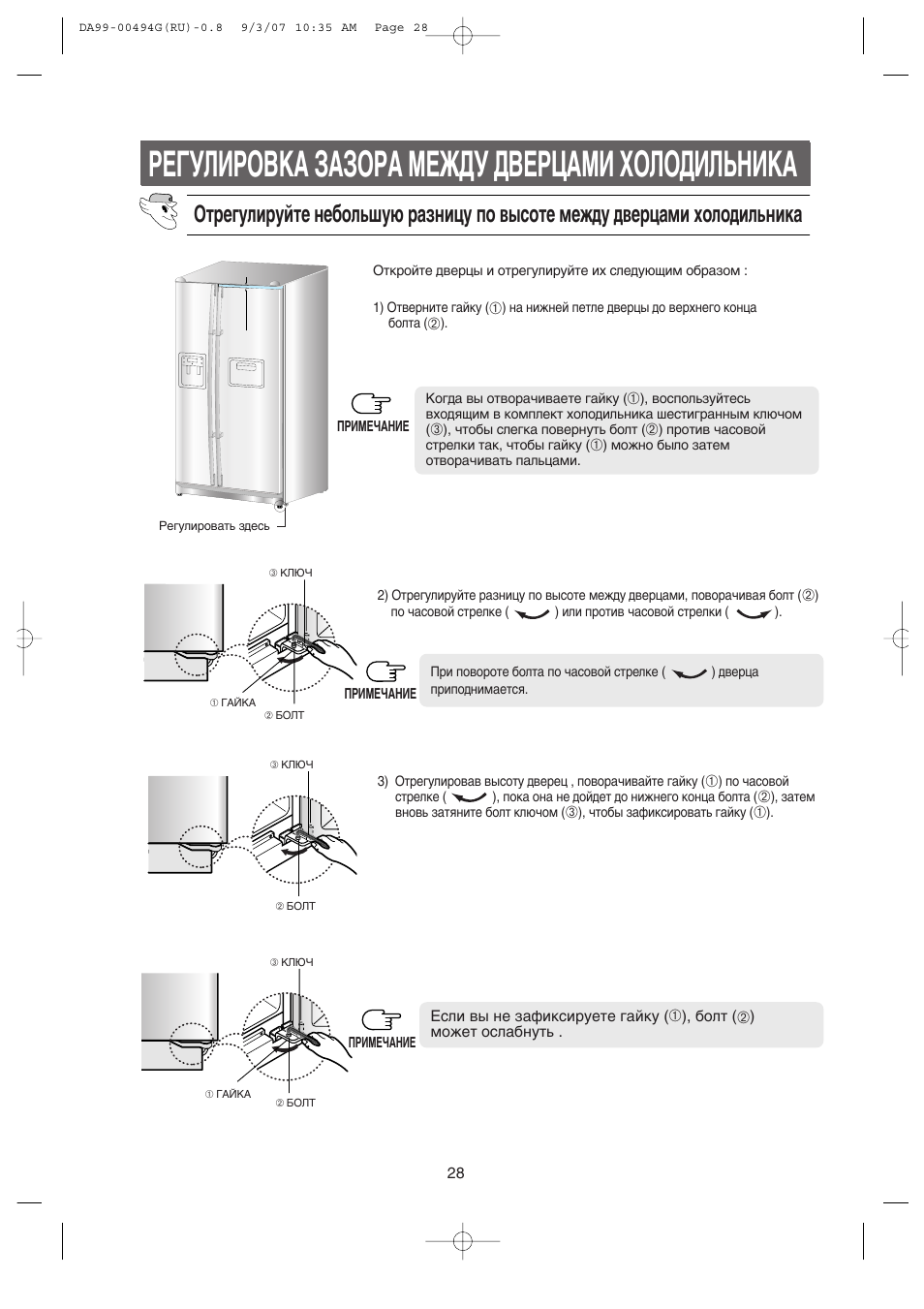 DA99-00494G(RU)-0.8 9/3/07 10:35 AM Page 28

РЕГУЛИРОВКА ЗАЗОРА МЕЖДУ ДВЕРЦАМИ ХОЛОДИЛЬНИКА

Отрегулируйте небольшую разницу по высоте между дверцами холодильника

Откройте дверцы и отрегулируйте их следующим образом :

1) Отверните гайку (①) на нижней петле дверцы до верхнего конца болта (②).

ПРИМЕЧАНИЕ
Когда вы отворачиваете гайку (①), воспользуйтесь входящим в комплект холодильника шестигранным ключом (③), чтобы слегка повернуть болт (②) против часовой стрелки так, чтобы гайку (①) можно было затем отворачивать пальцами.

Регулировать здесь

③ КЛЮЧ
① ГАЙКА
② БОЛТ

2) Отрегулируйте разницу по высоте между дверцами, поворачивая болт (②) по часовой стрелке ( ) или против часовой стрелки ( ).

ПРИМЕЧАНИЕ
При повороте болта по часовой стрелке ( ) дверца приподнимается.

③ КЛЮЧ
② БОЛТ

3) Отрегулировав высоту дверец , поворачивайте гайку (①) по часовой стрелке ( ), пока она не дойдет до нижнего конца болта (②), затем вновь затяните болт ключом (③), чтобы зафиксировать гайку (①).

③ КЛЮЧ
① ГАЙКА
② БОЛТ

ПРИМЕЧАНИЕ
Если вы не зафиксируете гайку (①), болт (②) может ослабнуть .

28